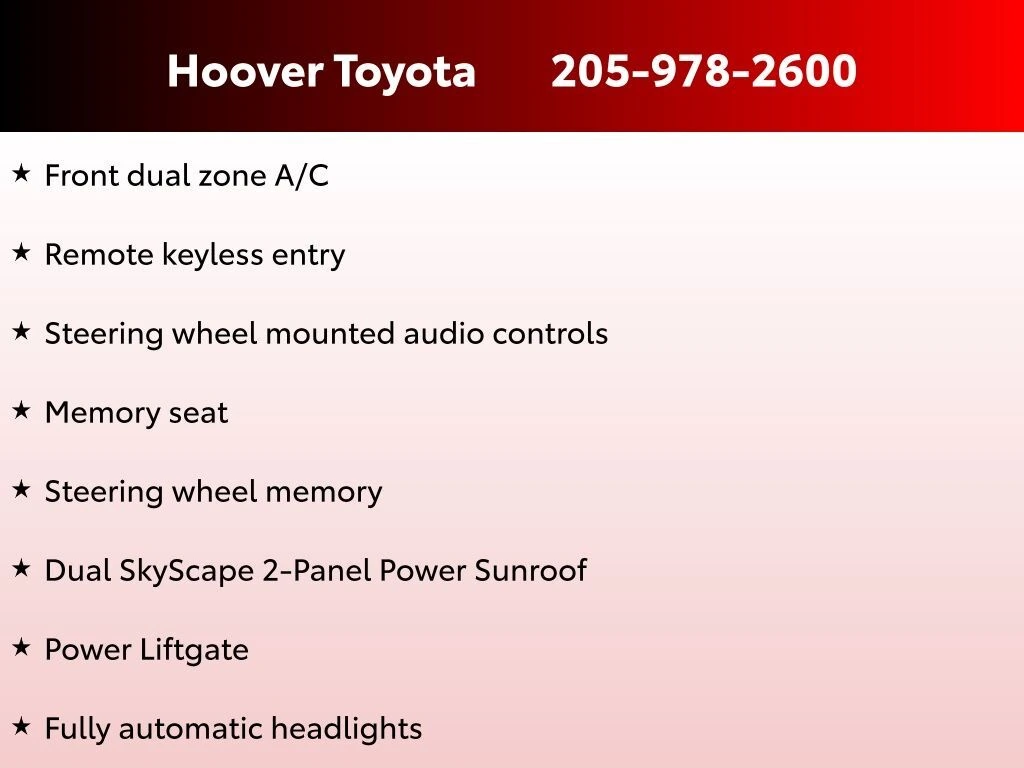 Hoover Toyota 205-978-2600

★ Front dual zone A/C

★ Remote keyless entry

★ Steering wheel mounted audio controls

★ Memory seat

★ Steering wheel memory

★ Dual SkyScape 2-Panel Power Sunroof

★ Power Liftgate

★ Fully automatic headlights